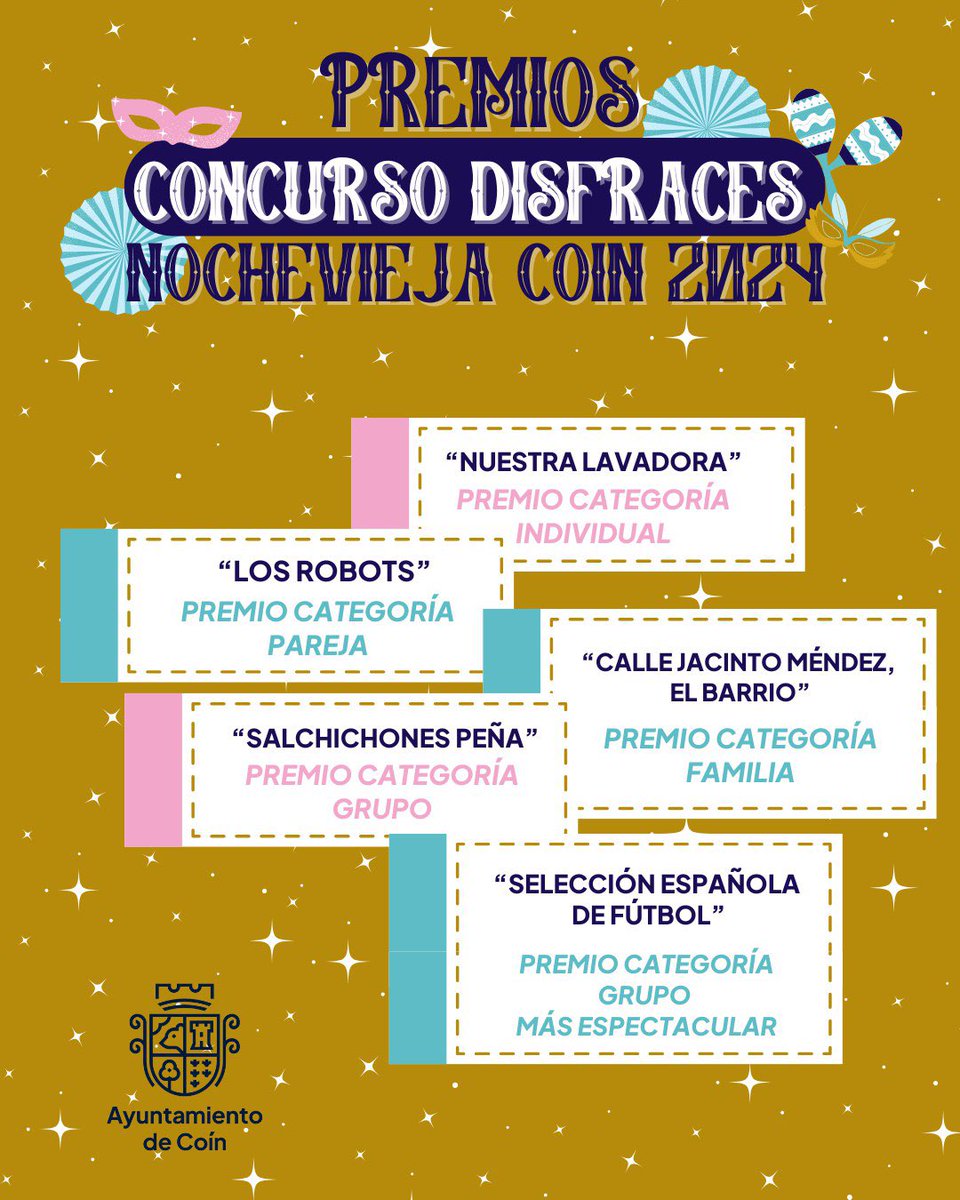 PREMIOS
CONCURSO DISFRACES
NOCHEVIEJA COIN 2024

"NUESTRA LAVADORA"
PREMIO CATEGORÍA
INDIVIDUAL

"LOS ROBOTS"
PREMIO CATEGORÍA
PAREJA

"CALLE JACINTO MÉNDEZ,
EL BARRIO"
PREMIO CATEGORÍA
FAMILIA

"SALCHICHONES PEÑA"
PREMIO CATEGORÍA
GRUPO

"SELECCIÓN ESPAÑOLA
DE FÚTBOL"
PREMIO CATEGORÍA
GRUPO
MÁS ESPECTACULAR

Ayuntamiento
de Coín